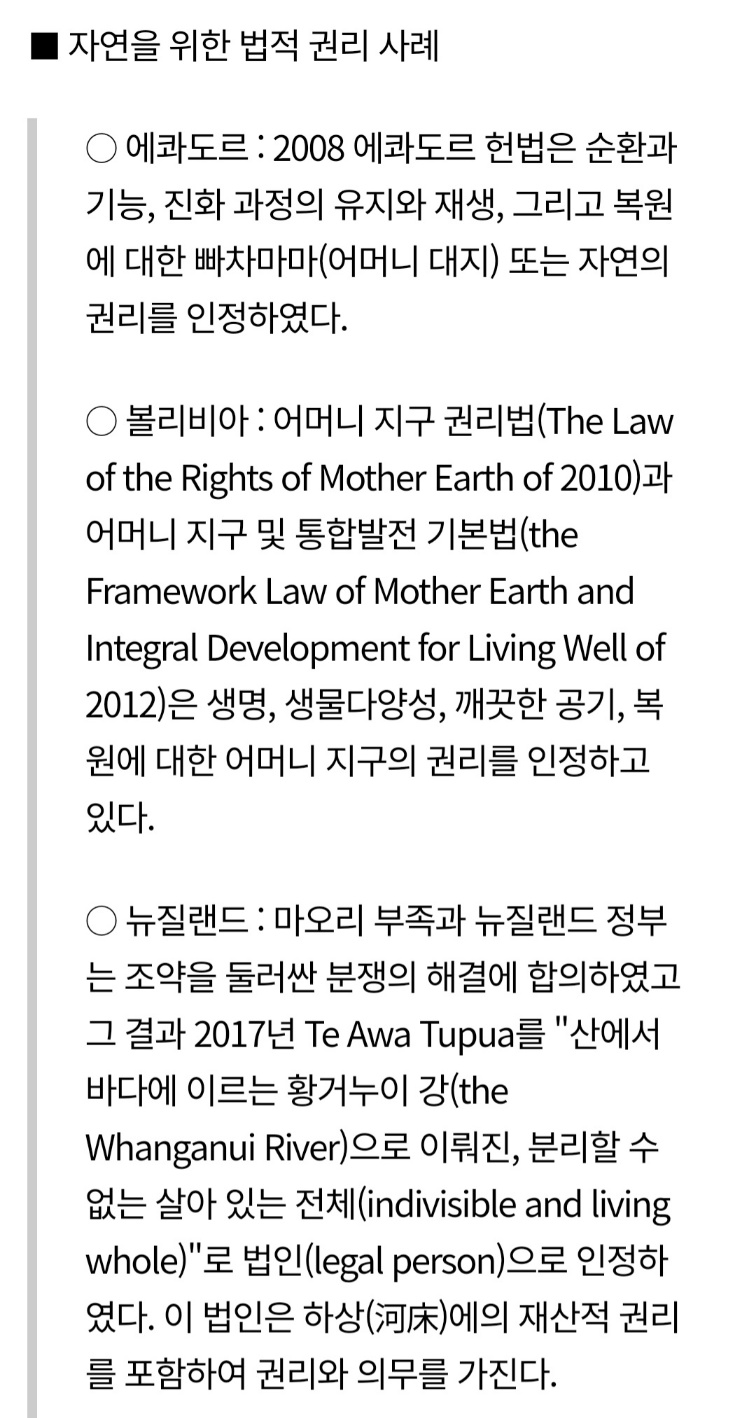 ■ 자연을 위한 법적 권리 사례

○ 에콰도르 : 2008 에콰도르 헌법은 순환과 기능, 진화 과정의 유지와 재생, 그리고 복원에 대한 빠차마마(어머니 대지) 또는 자연의 권리를 인정하였다.

○ 볼리비아 : 어머니 지구 권리법(The Law of the Rights of Mother Earth of 2010)과 어머니 지구 및 통합발전 기본법(the Framework Law of Mother Earth and Integral Development for Living Well of 2012)은 생명, 생물다양성, 깨끗한 공기, 복원에 대한 어머니 지구의 권리를 인정하고 있다.

○ 뉴질랜드 : 마오리 부족과 뉴질랜드 정부는 조약을 둘러싼 분쟁의 해결에 합의하였고 그 결과 2017년 Te Awa Tupua를 "산에서 바다에 이르는 황거누이 강(the Whanganui River)으로 이뤄진, 분리할 수 없는 살아 있는 전체(indivisible and living whole)"로 법인(legal person)으로 인정하였다. 이 법인은 하상(河床)에의 재산적 권리를 포함하여 권리와 의무를 가진다.